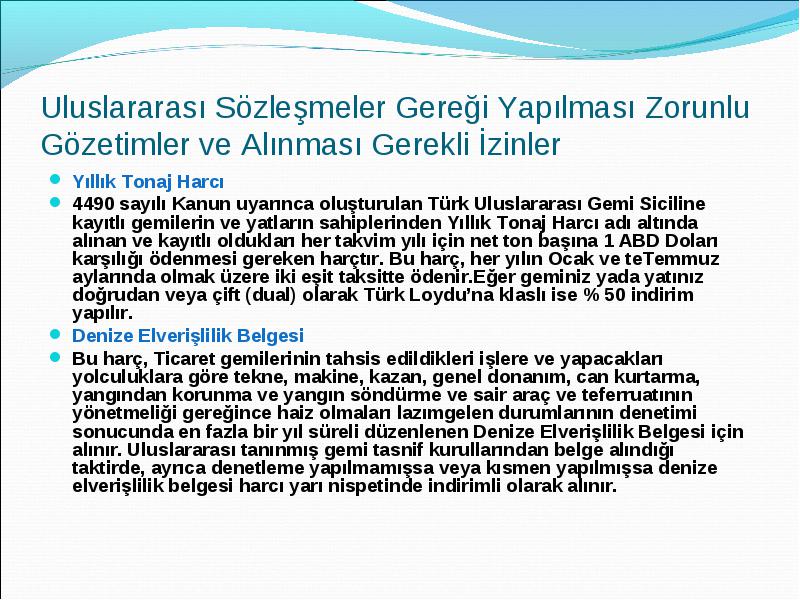 Uluslararası Sözleşmeler Gereği Yapılması Zorunlu Gözetimler ve Alınması Gerekli İzinler

Yıllık Tonaj Harcı

4490 sayılı Kanun uyarınca oluşturulan Türk Uluslararası Gemi Siciline kayıtlı gemilerin ve yatların sahiplerinden Yıllık Tonaj Harcı adı altında alınan ve kayıtlı oldukları her takvim yılı için net ton başına 1 ABD Doları karşılığı ödenmesi gereken harçtır. Bu harç, her yılın Ocak ve teTemmuz aylarında olmak üzere iki eşit taksitte ödenir.Eğer geminiz yada yatınız doğrudan veya çift (dual) olarak Türk Loydu'na klaslı ise % 50 indirim yapılır.

Denize Elverişlilik Belgesi

Bu harç, Ticaret gemilerinin tahsis edildikleri işlere ve yapacakları yolculuklara göre tekne, makine, kazan, genel donanım, can kurtarma, yangından korunma ve yangın söndürme ve sair araç ve teferruatının yönetmeliği gereğince haiz olmaları lazımgelen durumlarının denetimi sonucunda en fazla bir yıl süreli düzenlenen Denize Elverişlilik Belgesi için alınır. Uluslararası tanınmış gemi tasnif kurullarından belge alındığı taktirde, ayrıca denetleme yapılmamışsa veya kısmen yapılmışsa denize elverişlilik belgesi harcı yarı nispetinde indirimli olarak alınır.